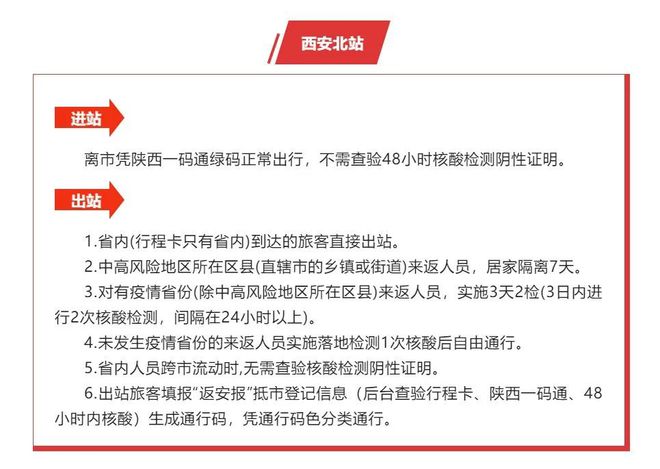 西安北站

进站

离市凭陕西一码通绿码正常出行，不需查验48小时核酸检测阴性证明。

出站

1.省内(行程卡只有省内)到达的旅客直接出站。

2.中高风险地区所在区县(直辖市的乡镇或街道)来返人员，居家隔离7天。

3.对有疫情省份(除中高风险地区所在区县)来返人员，实施3天2检(3日内进行2次核酸检测，间隔在24小时以上)。

4.未发生疫情省份的来返人员实施落地检测1次核酸后自由通行。

5.省内人员跨市流动时,无需查验核酸检测阴性证明。

6.出站旅客填报“返安报”抵市登记信息（后台查验行程卡、陕西一码通、48小时内核酸）生成通行码，凭通行码色分类通行。